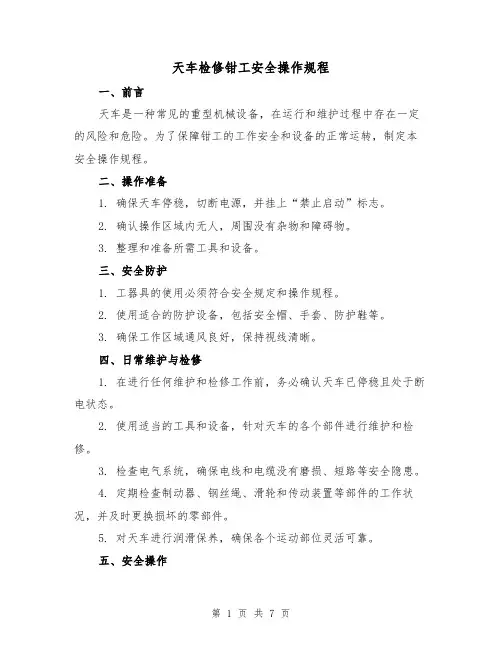 天车检修钳工安全操作规程

一、前言

天车是一种常见的重型机械设备，在运行和维护过程中存在一定的风险和危险。为了保障钳工的工作安全和设备的正常运转，制定本安全操作规程。

二、操作准备

1. 确保天车停稳，切断电源，并挂上“禁止启动”标志。

2. 确认操作区域内无人，周围没有杂物和障碍物。

3. 整理和准备所需工具和设备。

三、安全防护

1. 工器具的使用必须符合安全规定和操作规程。

2. 使用适合的防护设备，包括安全帽、手套、防护鞋等。

3. 确保工作区域通风良好，保持视线清晰。

四、日常维护与检修

1. 在进行任何维护和检修工作前，务必确认天车已停稳且处于断电状态。

2. 使用适当的工具和设备，针对天车的各个部件进行维护和检修。

3. 检查电气系统，确保电线和电缆没有磨损、短路等安全隐患。

4. 定期检查制动器、钢丝绳、滑轮和传动装置等部件的工作状况，并及时更换损坏的零部件。

5. 对天车进行润滑保养，确保各个运动部位灵活可靠。

五、安全操作

第 1 页 共 7 页